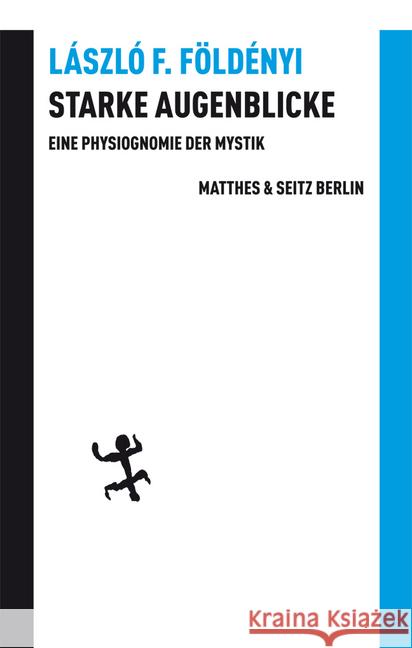 LÁSZLÓ F. FÖLDÉNYI
STARKE AUGENBLICKE
EINE PHYSIOGNOMIE DER MYSTIK

MATTHES & SEITZ BERLIN

Kraina Książek